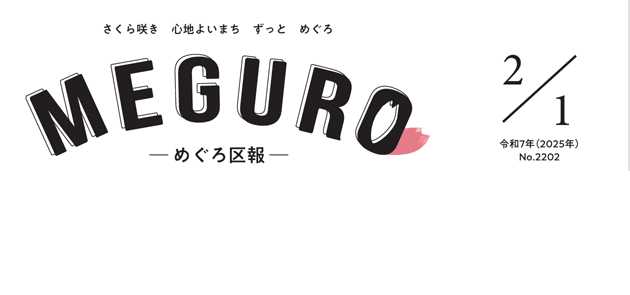 さくら咲き　心地よいまち　ずっと　めぐろ

MEGURO

—めぐろ区報—

2/1

令和7年(2025年)
No.2202